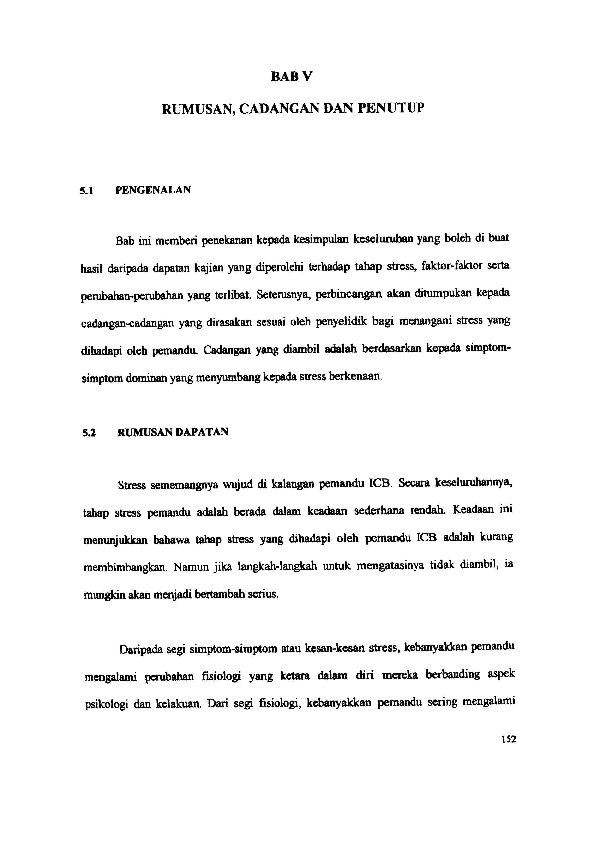 BAB V

RUMUSAN, CADANGAN DAN PENUTUP

5.1 PENGENALAN

Bab ini memberi penekanan kepada kesimpulan keseluruhan yang boleh di buat hasil daripada dapatan kajian yang diperolehi terhadap tahap stress, faktor-faktor serta perubahan-perubahan yang terlibat. Seterusnya, perbincangan akan ditumpukan kepada cadangan-cadangan yang dirasakan sesuai oleh penyelidik bagi menangani stress yang dihadapi oleh pemandu. Cadangan yang diambil adalah berdasarkan kepada simptom-simptom dominan yang menyumbang kepada stress berkenaan.

5.2 RUMUSAN DAPATAN

Stress sememangnya wujud di kalangan pemandu ICB. Secara keseluruhannya, tahap stress pemandu adalah berada dalam keadaan sederhana rendah. Keadaan ini menunjukkan bahawa tahap stress yang dihadapi oleh pemandu ICB adalah kurang membimbangkan. Namun jika langkah-langkah untuk mengatasinya tidak diambil, ia mungkin akan menjadi bertambah serius.

Daripada segi simptom-simptom atau kesan-kesan stress, kebanyakkan pemandu mengalami perubahan fisiologi yang ketara dalam diri mereka berbanding aspek psikologi dan kelakuan. Dari segi fisiologi, kebanyakkan pemandu sering mengalami

152